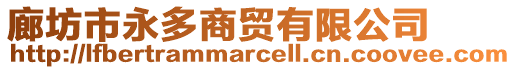 廊坊市永多商贸有限公司
http://lfbertrammarcell.cn.coovee.com